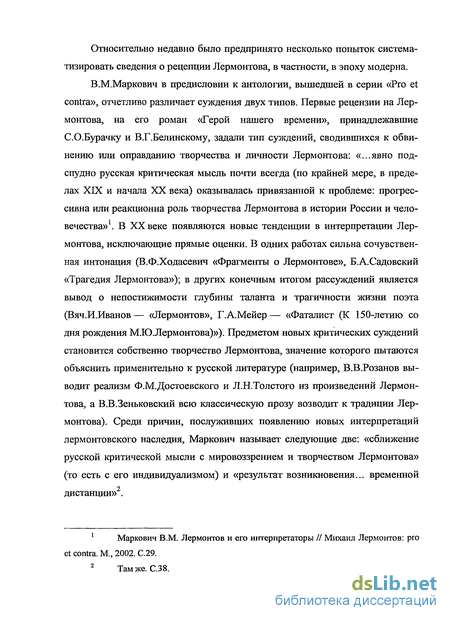 Относительно недавно было предпринято несколько попыток систематизировать сведения о рецепции Лермонтова, в частности, в эпоху модерна.

В.М.Маркович в предисловии к антологии, вышедшей в серии «Pro et contra», отчетливо различает суждения двух типов. Первые рецензии на Лермонтова, на его роман «Герой нашего времени», принадлежавшие С.О.Бурачку и В.Г.Белинскому, задали тип суждений, сводившихся к обвинению или оправданию творчества и личности Лермонтова: «...явно подспудно русская критическая мысль почти всегда (по крайней мере, в пределах XIX и начала XX века) оказывалась привязанной к проблеме: прогрессивна или реакционна роль творчества Лермонтова в истории России и человечества»$^1$. В XX веке появляются новые тенденции в интерпретации Лермонтова, исключающие прямые оценки. В одних работах сильна сочувственная интонация (В.Ф.Ходасевич «Фрагменты о Лермонтове», Б.А.Садовский «Трагедия Лермонтова»); в других конечным итогом рассуждений является вывод о непостижимости глубины таланта и трагичности жизни поэта (Вяч.И.Иванов — «Лермонтов», Г.А.Мейер — «Фаталист (К 150-летию со дня рождения М.Ю.Лермонтова)»). Предметом новых критических суждений становится собственно творчество Лермонтова, значение которого пытаются объяснить применительно к русской литературе (например, В.В.Розанов выводит реализм Ф.М.Достоевского и Л.Н.Толстого из произведений Лермонтова, а В.В.Зеньковский всю классическую прозу возводит к традиции Лермонтова). Среди причин, послуживших появлению новых интерпретаций лермонтовского наследия, Маркович называет следующие две: «сближение русской критической мысли с мировоззрением и творчеством Лермонтова» (то есть с его индивидуализмом) и «результат возникновения... временной дистанции»$^2$.

$^1$ Маркович В.М. Лермонтов и его интерпретаторы // Михаил Лермонтов: pro et contra. М., 2002. С.29.

$^2$ Там же. С.38.

dsLib.net
библиотека диссертаций